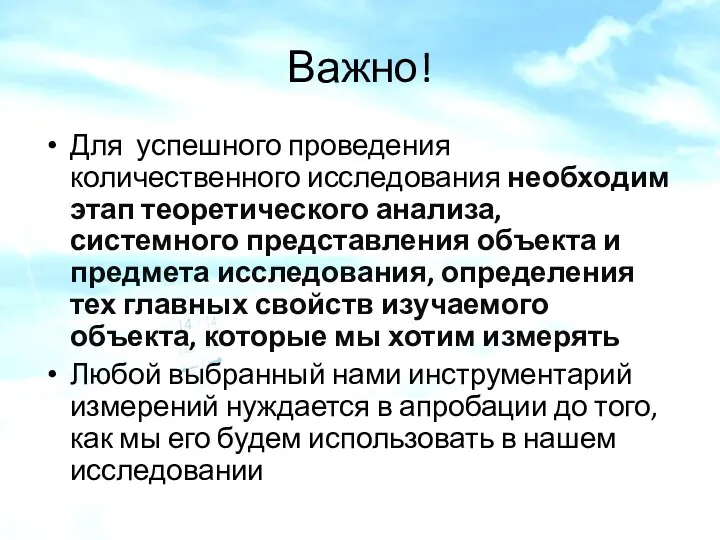 Важно!

• Для успешного проведения количественного исследования необходим этап теоретического анализа, системного представления объекта и предмета исследования, определения тех главных свойств изучаемого объекта, которые мы хотим измерять
• Любой выбранный нами инструментарий измерений нуждается в апробации до того, как мы его будем использовать в нашем исследовании